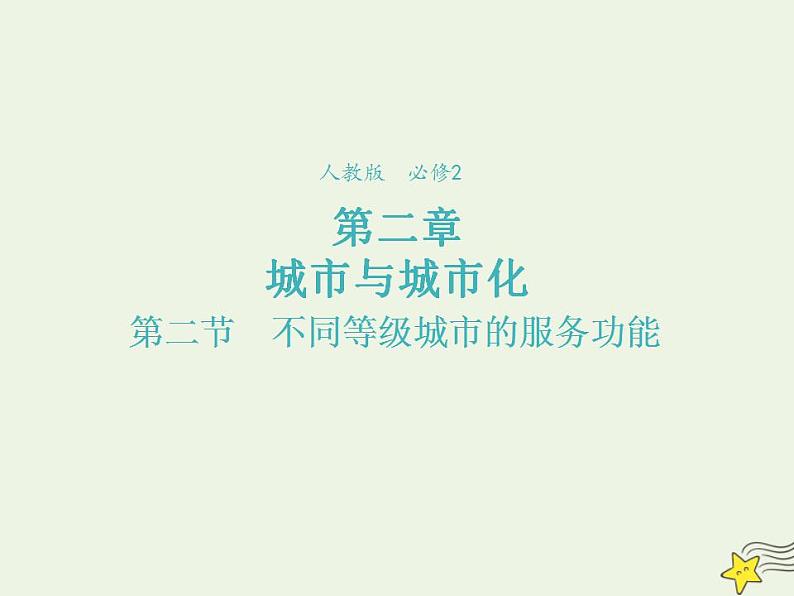 人教版　必修2

第二章
城市与城市化

第二节　不同等级城市的服务功能